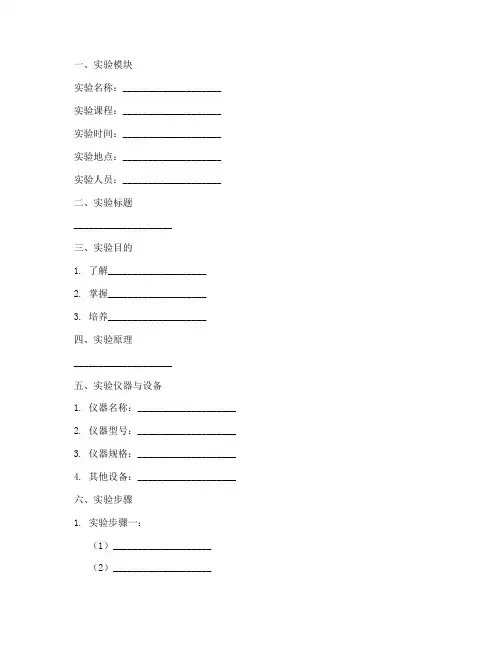 一、实验模块

实验名称：____________________

实验课程：____________________

实验时间：____________________

实验地点：____________________

实验人员：____________________

二、实验标题

____________________

三、实验目的

1. 了解____________________

2. 掌握____________________

3. 培养____________________

四、实验原理

____________________

五、实验仪器与设备

1. 仪器名称：____________________

2. 仪器型号：____________________

3. 仪器规格：____________________

4. 其他设备：____________________

六、实验步骤

1. 实验步骤一：

（1）____________________

（2）____________________